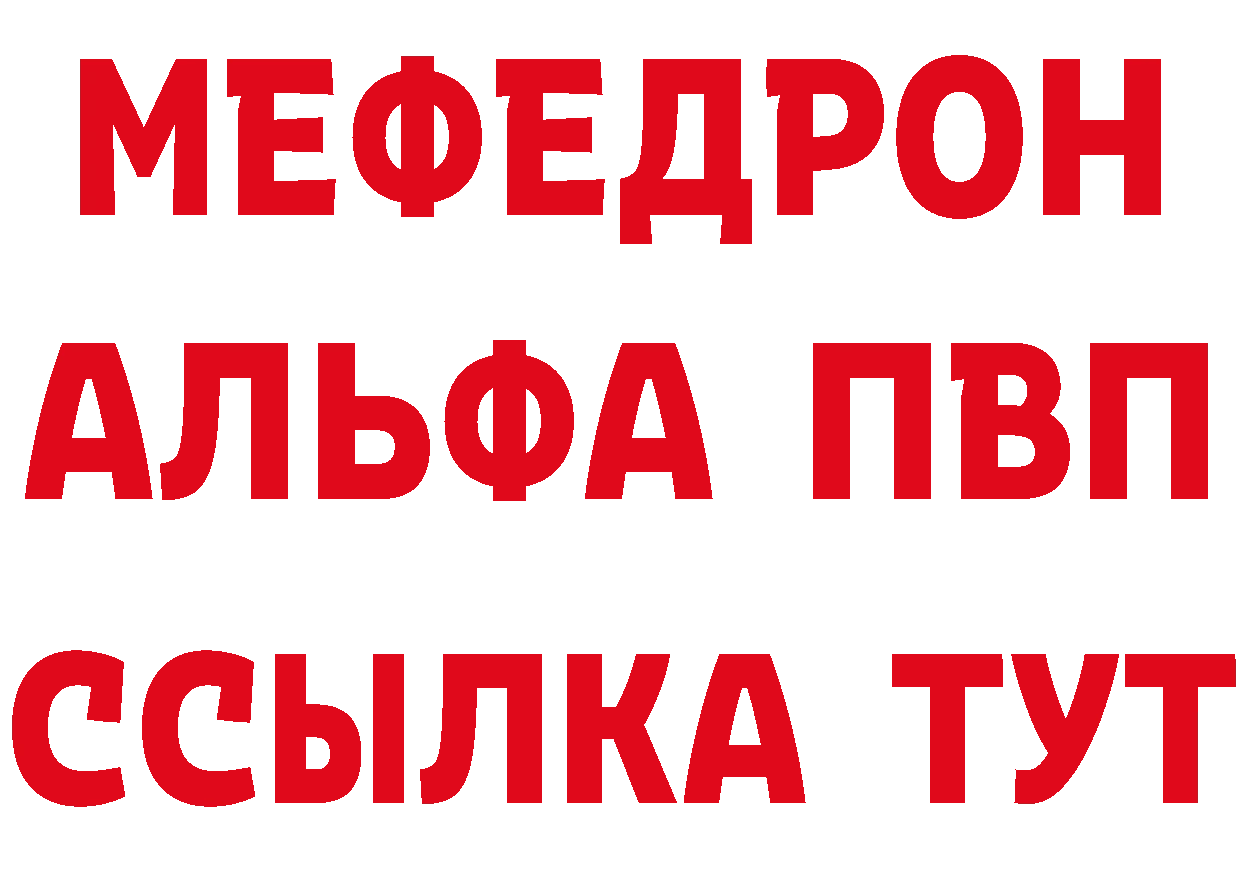 МЕФЕДРОН
АЛЬФА ПВП
ССЫЛКА ТУТ